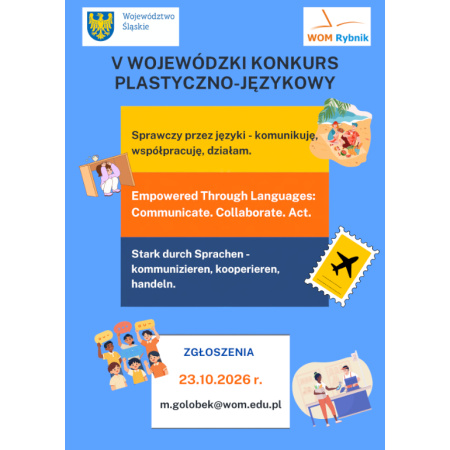 Województwo Śląskie

WOM Rybnik

V WOJEWÓDZKI KONKURS PLASTYCZNO-JĘZYKOWY

Sprawczy przez języki - komunikuję, współpracuję, działam.

Empowered Through Languages: Communicate. Collaborate. Act.

Stark durch Sprachen - kommunizieren, kooperieren, handeln.

ZGŁOSZENIA

23.10.2026 r.

m.golobek@wom.edu.pl